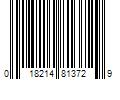 0 18214 81372 9